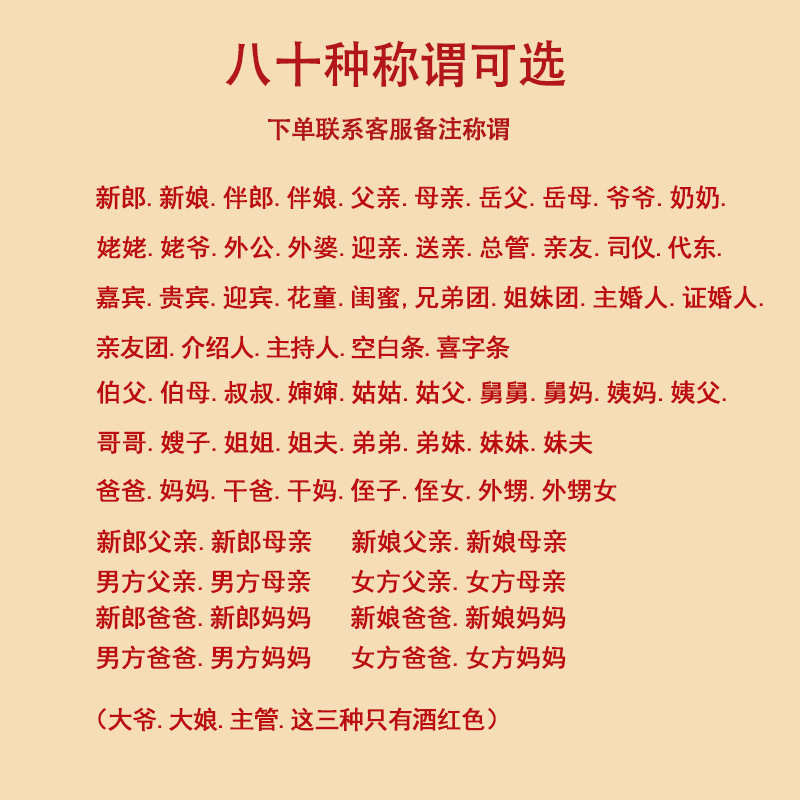 八十种称谓可选

下单联系客服备注称谓

新郎. 新娘. 伴郎. 伴娘. 父亲. 母亲. 岳父. 岳母. 爷爷. 奶奶.

姥姥. 姥爷. 外公. 外婆. 迎亲. 送亲. 总管. 亲友. 司仪. 代东.

嘉宾. 贵宾. 迎宾. 花童. 闺蜜, 兄弟团. 姐妹团. 主婚人. 证婚人.

亲友团. 介绍人. 主持人. 空白条. 喜字条

伯父. 伯母. 叔叔. 婶婶. 姑姑. 姑父. 舅舅. 舅妈. 姨妈. 姨父.

哥哥. 嫂子. 姐姐. 姐夫. 弟弟. 弟妹. 妹妹. 妹夫

爸爸. 妈妈. 干爸. 干妈. 侄子. 侄女. 外甥. 外甥女

新郎父亲. 新郎母亲 新娘父亲. 新娘母亲
男方父亲. 男方母亲 女方父亲. 女方母亲
新郎爸爸. 新郎妈妈 新娘爸爸. 新娘妈妈
男方爸爸. 男方妈妈 女方爸爸. 女方妈妈

（大爷. 大娘. 主管. 这三种只有酒红色）